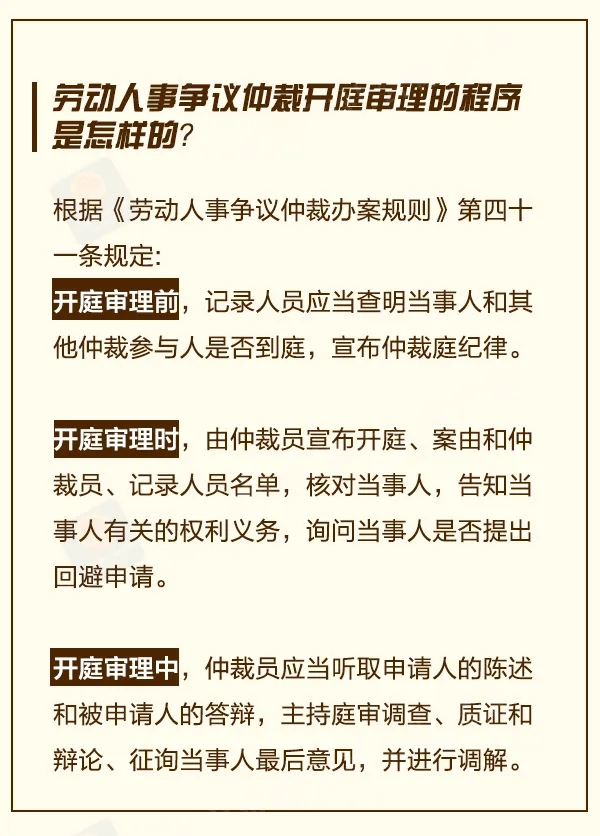 劳动人事争议仲裁开庭审理的程序是怎样的?

根据《劳动人事争议仲裁办案规则》第四十一条规定:

开庭审理前，记录人员应当查明当事人和其他仲裁参与人是否到庭，宣布仲裁庭纪律。

开庭审理时，由仲裁员宣布开庭、案由和仲裁员、记录人员名单，核对当事人，告知当事人有关的权利义务，询问当事人是否提出回避申请。

开庭审理中，仲裁员应当听取申请人的陈述和被申请人的答辩，主持庭审调查、质证和辩论、征询当事人最后意见，并进行调解。